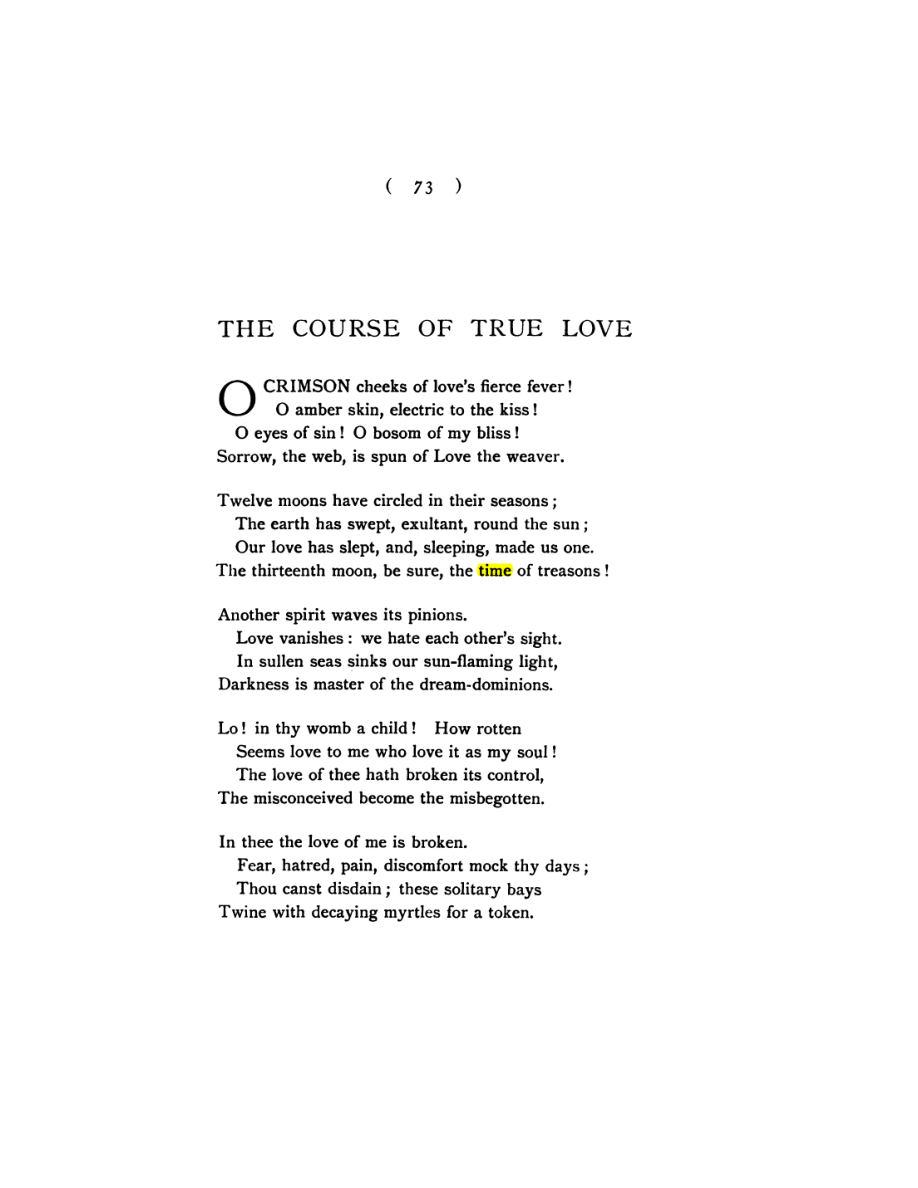 ( 73 )

THE COURSE OF TRUE LOVE

O CRIMSON cheeks of love's fierce fever!
O amber skin, electric to the kiss!
O eyes of sin! O bosom of my bliss!
Sorrow, the web, is spun of Love the weaver.

Twelve moons have circled in their seasons;
The earth has swept, exultant, round the sun;
Our love has slept, and, sleeping, made us one.
The thirteenth moon, be sure, the time of treasons!

Another spirit waves its pinions.
Love vanishes: we hate each other's sight.
In sullen seas sinks our sun-flaming light,
Darkness is master of the dream-dominions.

Lo! in thy womb a child! How rotten
Seems love to me who love it as my soul!
The love of thee hath broken its control,
The misconceived become the misbegotten.

In thee the love of me is broken.
Fear, hatred, pain, discomfort mock thy days;
Thou canst disdain; these solitary bays
Twine with decaying myrtles for a token.